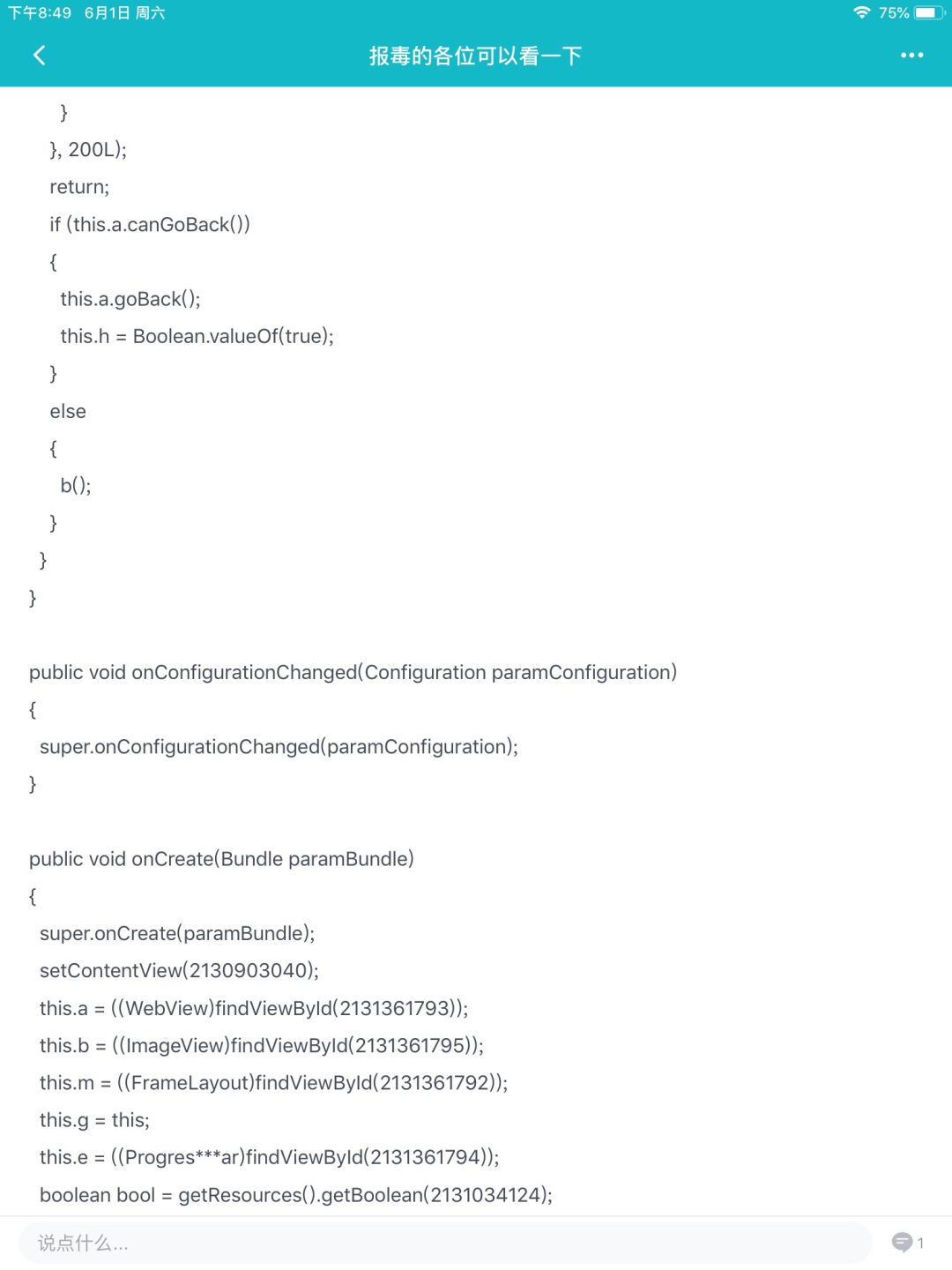 下午8:49 6月1日 周六
75%

报毒的各位可以看一下

}
}, 200L);
return;
if (this.a.canGoBack())
{
this.a.goBack();
this.h = Boolean.valueOf(true);
}
else
{
b();
}
}
}

public void onConfigurationChanged(Configuration paramConfiguration)
{
super.onConfigurationChanged(paramConfiguration);
}

public void onCreate(Bundle paramBundle)
{
super.onCreate(paramBundle);
setContentView(2130903040);
this.a = ((WebView)findViewById(2131361793));
this.b = ((ImageView)findViewById(2131361795));
this.m = ((FrameLayout)findViewById(2131361792));
this.g = this;
this.e = ((Progres***ar)findViewById(2131361794));
boolean bool = getResources().getBoolean(2131034124);

说点什么...
1